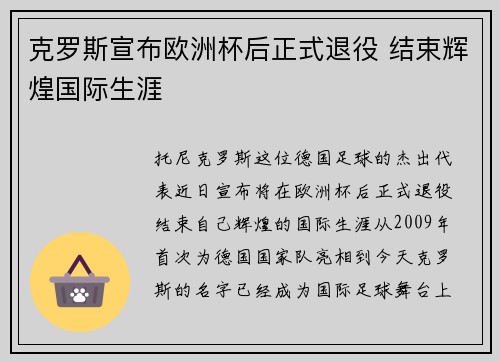 克罗斯宣布欧洲杯后正式退役 结束辉煌国际生涯

托尼克罗斯这位德国足球的杰出代表近日宣布将在欧洲杯后正式退役结束自己辉煌的国际生涯从2009年首次为德国国家队亮相到今天克罗斯的名字已经成为国际足球舞台上